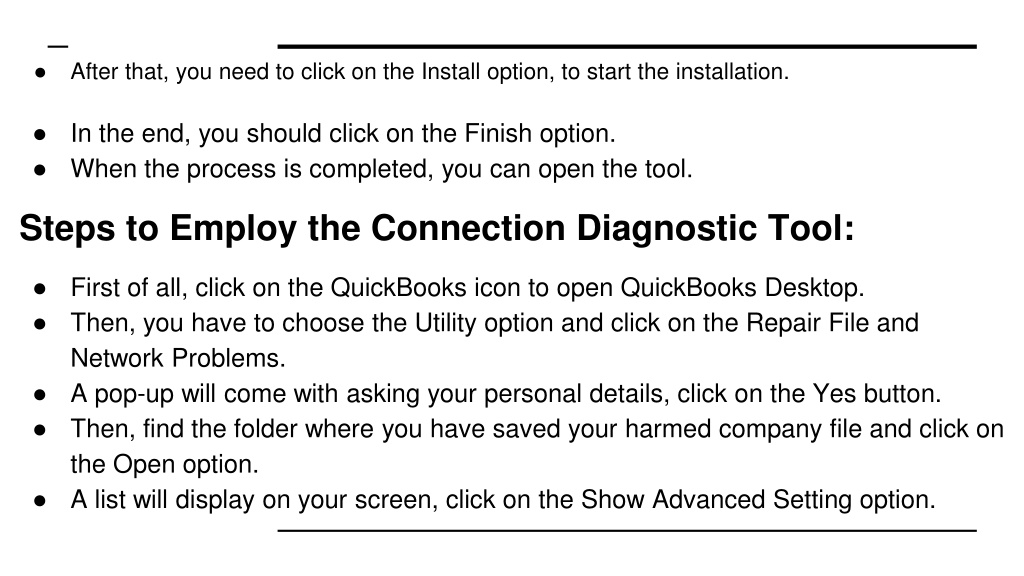 • After that, you need to click on the Install option, to start the installation.

• In the end, you should click on the Finish option.
• When the process is completed, you can open the tool.

Steps to Employ the Connection Diagnostic Tool:

• First of all, click on the QuickBooks icon to open QuickBooks Desktop.
• Then, you have to choose the Utility option and click on the Repair File and Network Problems.
• A pop-up will come with asking your personal details, click on the Yes button.
• Then, find the folder where you have saved your harmed company file and click on the Open option.
• A list will display on your screen, click on the Show Advanced Setting option.